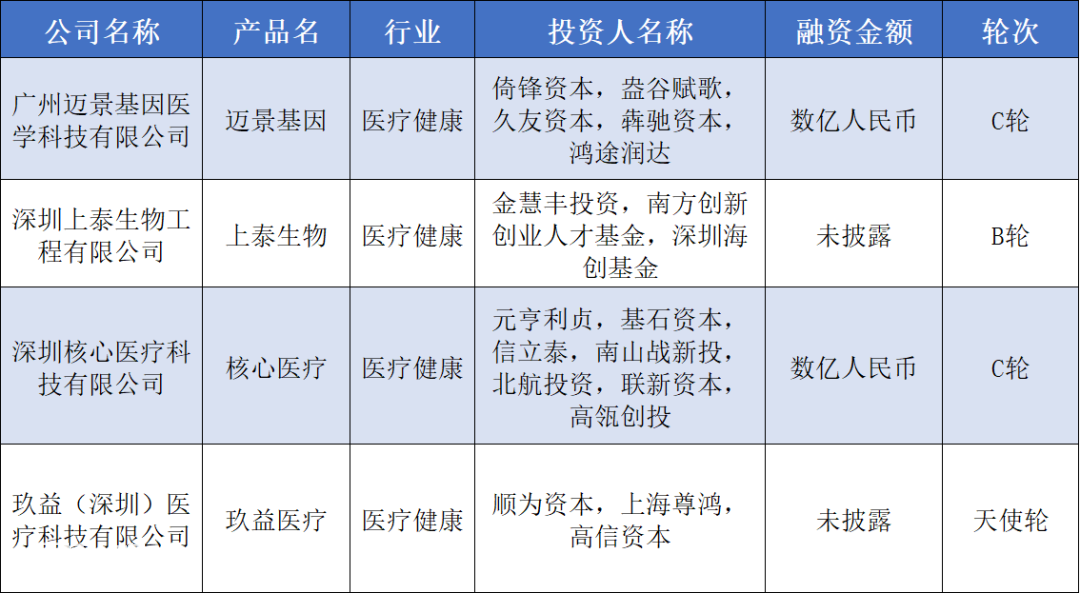 | 公司名称 | 产品名 | 行业 | 投资人名称 | 融资金额 | 轮次 |
|---|---|---|---|---|---|
| 广州迈景基因医学科技有限公司 | 迈景基因 | 医疗健康 | 倚锋资本，盎谷赋歌，久友资本，犇驰资本，鸿途润达 | 数亿人民币 | C轮 |
| 深圳上泰生物工程有限公司 | 上泰生物 | 医疗健康 | 金慧丰投资，南方创新创业人才基金，深圳海创基金 | 未披露 | B轮 |
| 深圳核心医疗科技有限公司 | 核心医疗 | 医疗健康 | 元亨利贞，基石资本，信立泰，南山战新投，北航投资，联新资本，高瓴创投 | 数亿人民币 | C轮 |
| 玖益（深圳）医疗科技有限公司 | 玖益医疗 | 医疗健康 | 顺为资本，上海尊鸿，高信资本 | 未披露 | 天使轮 |